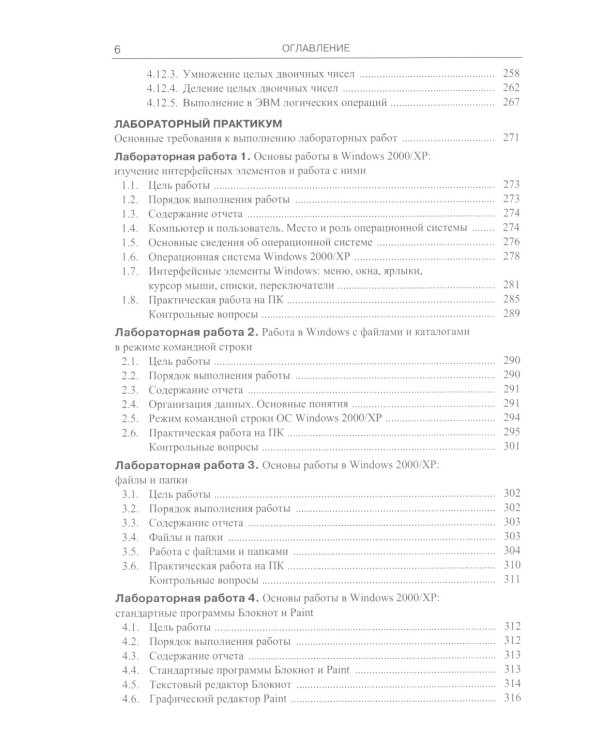 6 ОГЛАВЛЕНИЕ

4.12.3. Умножение целых двоичных чисел 258
4.12.4. Деление целых двоичных чисел 262
4.12.5. Выполнение в ЭВМ логических операций 267

ЛАБОРАТОРНЫЙ ПРАКТИКУМ
Основные требования к выполнению лабораторных работ 271

Лабораторная работа 1. Основы работы в Windows 2000/XP: изучение интерфейсных элементов и работа с ними
1.1. Цель работы 273
1.2. Порядок выполнения работы 273
1.3. Содержание отчета 274
1.4. Компьютер и пользователь. Место и роль операционной системы 274
1.5. Основные сведения об операционной системе 276
1.6. Операционная система Windows 2000/XP 278
1.7. Интерфейсные элементы Windows: меню, окна, ярлыки, курсор мыши, списки, переключатели 281
1.8. Практическая работа на ПК 285
Контрольные вопросы 289

Лабораторная работа 2. Работа в Windows с файлами и каталогами в режиме командной строки
2.1. Цель работы 290
2.2. Порядок выполнения работы 290
2.3. Содержание отчета 291
2.4. Организация данных. Основные понятия 291
2.5. Режим командной строки ОС Windows 2000/XP 294
2.6. Практическая работа на ПК 295
Контрольные вопросы 301

Лабораторная работа 3. Основы работы в Windows 2000/XP: файлы и папки
3.1. Цель работы 302
3.2. Порядок выполнения работы 302
3.3. Содержание отчета 303
3.4. Файлы и папки 303
3.5. Работа с файлами и папками 304
3.6. Практическая работа на ПК 310
Контрольные вопросы 311

Лабораторная работа 4. Основы работы в Windows 2000/XP: стандартные программы Блокнот и Paint
4.1. Цель работы 312
4.2. Порядок выполнения работы 312
4.3. Содержание отчета 313
4.4. Стандартные программы Блокнот и Paint 313
4.5. Текстовый редактор Блокнот 314
4.6. Графический редактор Paint 316